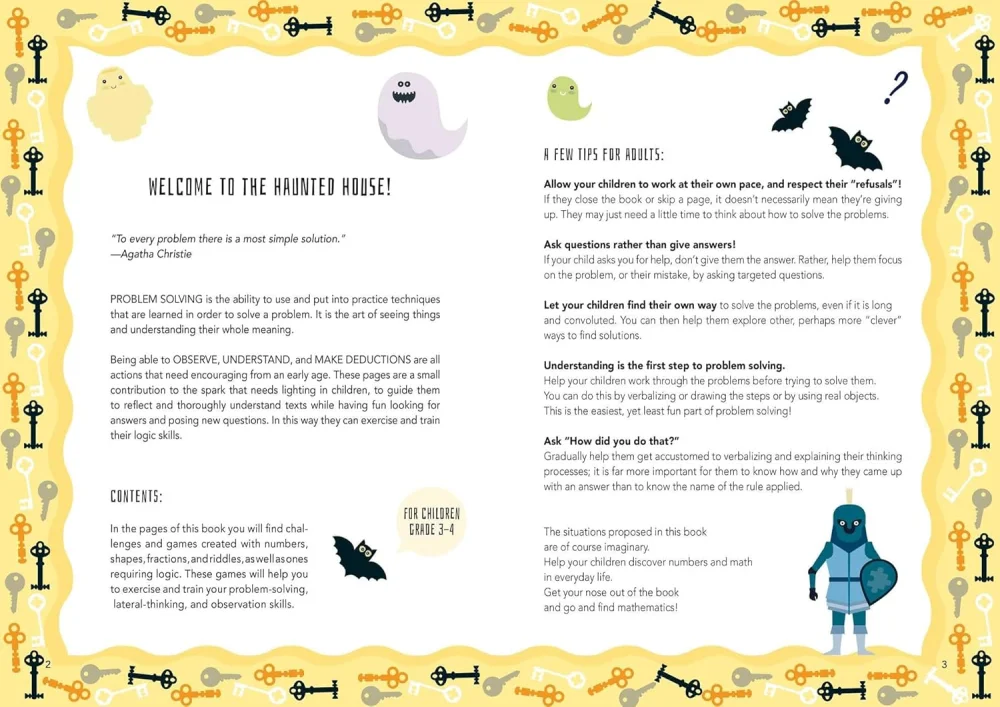 WELCOME TO THE HAUNTED HOUSE!

"To every problem there is a most simple solution."
—Agatha Christie

PROBLEM SOLVING is the ability to use and put into practice techniques that are learned in order to solve a problem. It is the art of seeing things and understanding their whole meaning.

Being able to OBSERVE, UNDERSTAND, and MAKE DEDUCTIONS are all actions that need encouraging from an early age. These pages are a small contribution to the spark that needs lighting in children, to guide them to reflect and thoroughly understand texts while having fun looking for answers and posing new questions. In this way they can exercise and train their logic skills.

CONTENTS:

In the pages of this book you will find challenges and games created with numbers, shapes, fractions, and riddles, as well as ones requiring logic. These games will help you to exercise and train your problem-solving, lateral-thinking, and observation skills.

FOR CHILDREN GRADE 3–4

2

?

A FEW TIPS FOR ADULTS:

Allow your children to work at their own pace, and respect their "refusals"! If they close the book or skip a page, it doesn't necessarily mean they're giving up. They may just need a little time to think about how to solve the problems.

Ask questions rather than give answers!
If your child asks you for help, don't give them the answer. Rather, help them focus on the problem, or their mistake, by asking targeted questions.

Let your children find their own way to solve the problems, even if it is long and convoluted. You can then help them explore other, perhaps more "clever" ways to find solutions.

Understanding is the first step to problem solving.
Help your children work through the problems before trying to solve them. You can do this by verbalizing or drawing the steps or by using real objects. This is the easiest, yet least fun part of problem solving!

Ask "How did you do that?"
Gradually help them get accustomed to verbalizing and explaining their thinking processes; it is far more important for them to know how and why they came up with an answer than to know the name of the rule applied.

The situations proposed in this book are of course imaginary.
Help your children discover numbers and math in everyday life.
Get your nose out of the book and go and find mathematics!

3